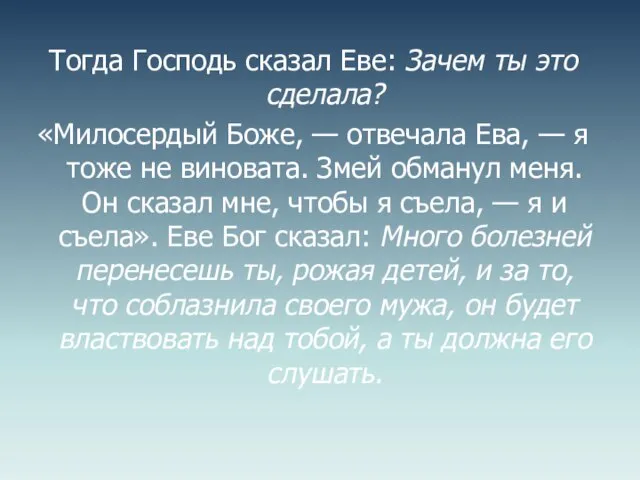 Тогда Господь сказал Еве: Зачем ты это сделала?

«Милосердый Боже, — отвечала Ева, — я тоже не виновата. Змей обманул меня. Он сказал мне, чтобы я съела, — я и съела». Еве Бог сказал: Много болезней перенесешь ты, рожая детей, и за то, что соблазнила своего мужа, он будет властвовать над тобой, а ты должна его слушать.